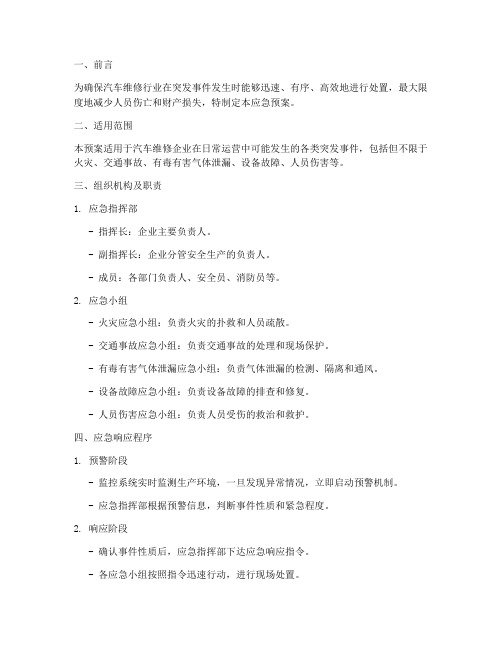 一、前言

为确保汽车维修行业在突发事件发生时能够迅速、有序、高效地进行处置，最大限度地减少人员伤亡和财产损失，特制定本应急预案。

二、适用范围

本预案适用于汽车维修企业在日常运营中可能发生的各类突发事件，包括但不限于火灾、交通事故、有毒有害气体泄漏、设备故障、人员伤害等。

三、组织机构及职责

1. 应急指挥部

- 指挥长：企业主要负责人。

- 副指挥长：企业分管安全生产的负责人。

- 成员：各部门负责人、安全员、消防员等。

2. 应急小组

- 火灾应急小组：负责火灾的扑救和人员疏散。

- 交通事故应急小组：负责交通事故的处理和现场保护。

- 有毒有害气体泄漏应急小组：负责气体泄漏的检测、隔离和通风。

- 设备故障应急小组：负责设备故障的排查和修复。

- 人员伤害应急小组：负责人员受伤的救治和救护。

四、应急响应程序

1. 预警阶段

- 监控系统实时监测生产环境，一旦发现异常情况，立即启动预警机制。

- 应急指挥部根据预警信息，判断事件性质和紧急程度。

2. 响应阶段

- 确认事件性质后，应急指挥部下达应急响应指令。

- 各应急小组按照指令迅速行动，进行现场处置。